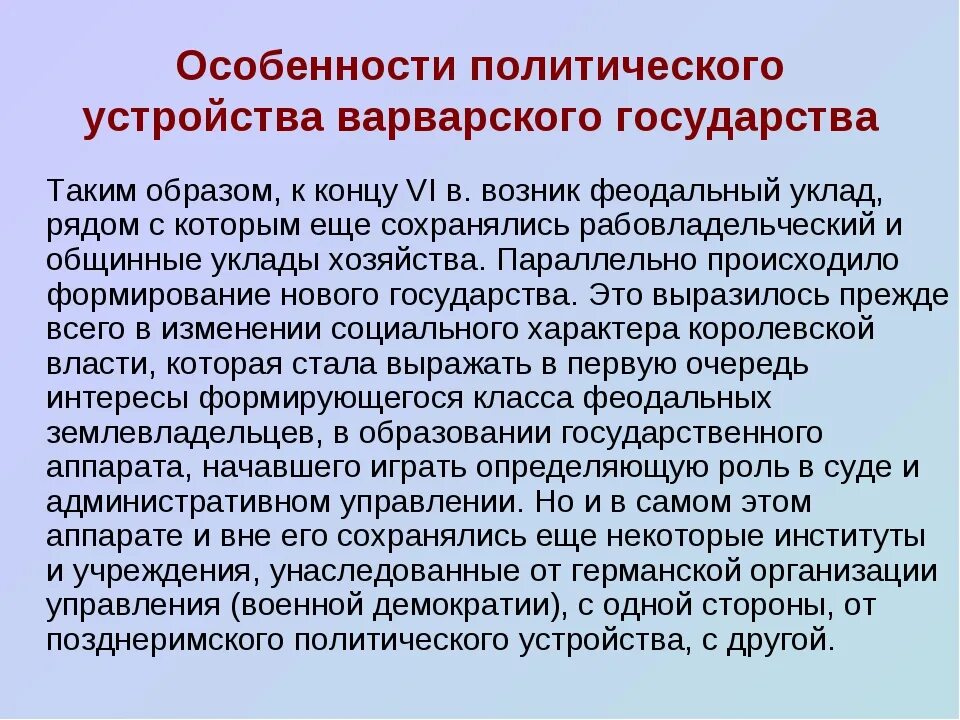 Особенности политического устройства варварского государства

Таким образом, к концу VI в. возник феодальный уклад, рядом с которым еще сохранялись рабовладельческий и общинные уклады хозяйства. Параллельно происходило формирование нового государства. Это выразилось прежде всего в изменении социального характера королевской власти, которая стала выражать в первую очередь интересы формирующегося класса феодальных землевладельцев, в образовании государственного аппарата, начавшего играть определяющую роль в суде и административном управлении. Но и в самом этом аппарате и вне его сохранялись еще некоторые институты и учреждения, унаследованные от германской организации управления (военной демократии), с одной стороны, от позднеримского политического устройства, с другой.